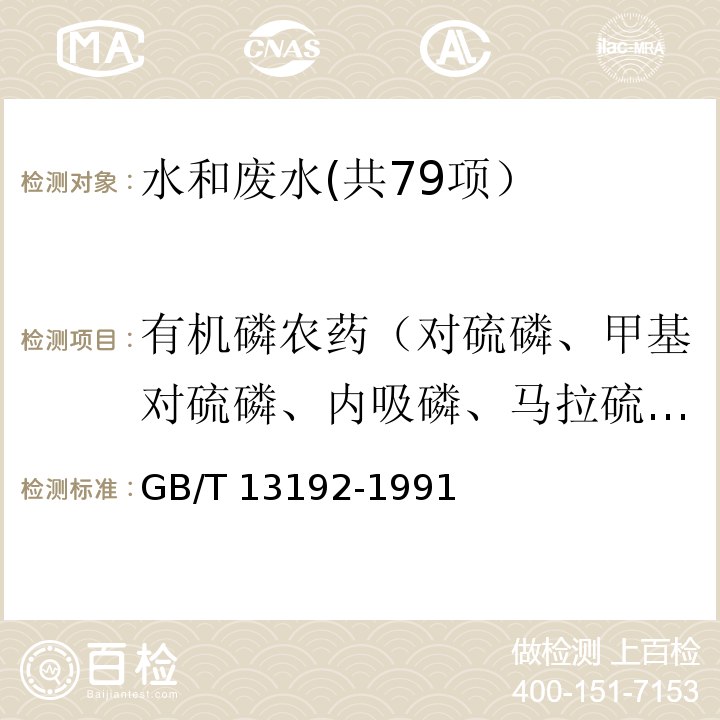 MA CNAS AC ilac-MRA

检测对象： 水和废水(共79项）

检测项目： 有机磷农药（对硫磷、甲基对硫磷、内吸磷、马拉硫…

检测标准： GB/T 13192-1991

百检 Baijiantest.com

做检测 上百检
400-151-7153